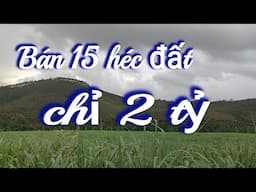 Bán 15 héc đất

chỉ 2 tỷ